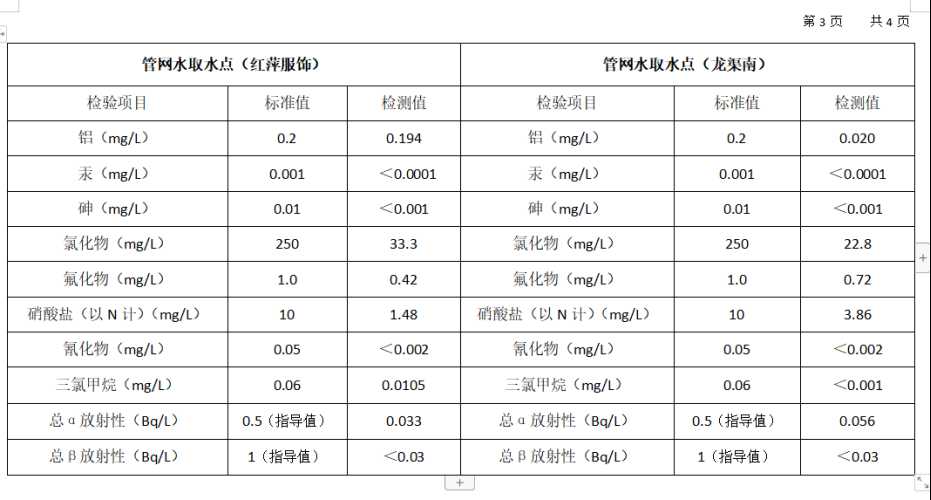 第 3 页　　共 4 页

| 管网水取水点（红萍服饰） | | | 管网水取水点（龙渠南） | | |
|---|---|---|---|---|---|
| 检验项目 | 标准值 | 检测值 | 检验项目 | 标准值 | 检测值 |
| 铝（mg/L） | 0.2 | 0.194 | 铝（mg/L） | 0.2 | 0.020 |
| 汞（mg/L） | 0.001 | ＜0.0001 | 汞（mg/L） | 0.001 | ＜0.0001 |
| 砷（mg/L） | 0.01 | ＜0.001 | 砷（mg/L） | 0.01 | ＜0.001 |
| 氯化物（mg/L） | 250 | 33.3 | 氯化物（mg/L） | 250 | 22.8 |
| 氟化物（mg/L） | 1.0 | 0.42 | 氟化物（mg/L） | 1.0 | 0.72 |
| 硝酸盐（以 N 计）（mg/L） | 10 | 1.48 | 硝酸盐（以 N 计）（mg/L） | 10 | 3.86 |
| 氰化物（mg/L） | 0.05 | ＜0.002 | 氰化物（mg/L） | 0.05 | ＜0.002 |
| 三氯甲烷（mg/L） | 0.06 | 0.0105 | 三氯甲烷（mg/L） | 0.06 | ＜0.001 |
| 总 α 放射性（Bq/L） | 0.5（指导值） | 0.033 | 总 α 放射性（Bq/L） | 0.5（指导值） | 0.056 |
| 总 β 放射性（Bq/L） | 1（指导值） | ＜0.03 | 总 β 放射性（Bq/L） | 1（指导值） | ＜0.03 |